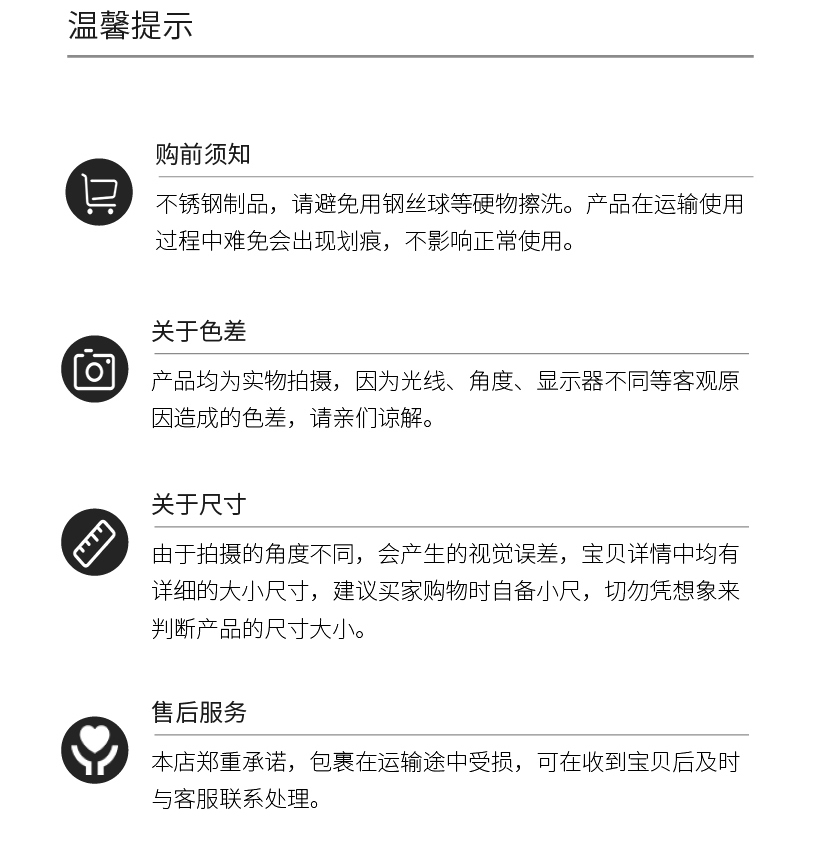 温馨提示

购前须知

不锈钢制品，请避免用钢丝球等硬物擦洗。产品在运输使用过程中难免会出现划痕，不影响正常使用。

关于色差

产品均为实物拍摄，因为光线、角度、显示器不同等客观原因造成的色差，请亲们谅解。

关于尺寸

由于拍摄的角度不同，会产生的视觉误差，宝贝详情中均有详细的大小尺寸，建议买家购物时自备小尺，切勿凭想象来判断产品的尺寸大小。

售后服务

本店郑重承诺，包裹在运输途中受损，可在收到宝贝后及时与客服联系处理。